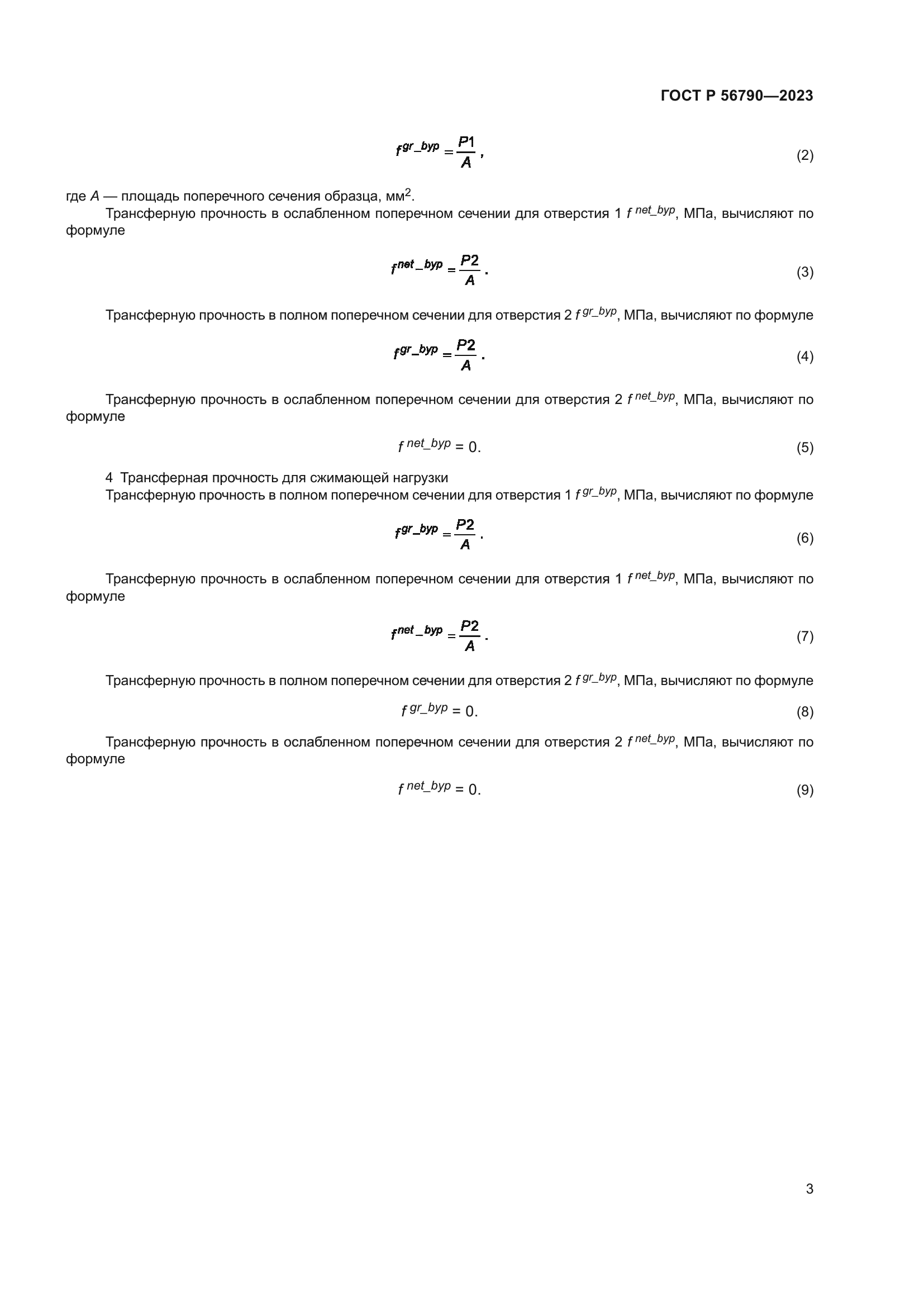 ГОСТ Р 56790—2023

$f^{gr\_byp} = \frac{P1}{A}$, (2)

где $A$ — площадь поперечного сечения образца, мм$^2$.

Трансферную прочность в ослабленном поперечном сечении для отверстия 1 $f^{net\_byp}$, МПа, вычисляют по формуле

$f^{net\_byp} = \frac{P2}{A}$. (3)

Трансферную прочность в полном поперечном сечении для отверстия 2 $f^{gr\_byp}$, МПа, вычисляют по формуле

$f^{gr\_byp} = \frac{P2}{A}$. (4)

Трансферную прочность в ослабленном поперечном сечении для отверстия 2 $f^{net\_byp}$, МПа, вычисляют по формуле

$f^{net\_byp} = 0$. (5)

4 Трансферная прочность для сжимающей нагрузки

Трансферную прочность в полном поперечном сечении для отверстия 1 $f^{gr\_byp}$, МПа, вычисляют по формуле

$f^{gr\_byp} = \frac{P2}{A}$. (6)

Трансферную прочность в ослабленном поперечном сечении для отверстия 1 $f^{net\_byp}$, МПа, вычисляют по формуле

$f^{net\_byp} = \frac{P2}{A}$. (7)

Трансферную прочность в полном поперечном сечении для отверстия 2 $f^{gr\_byp}$, МПа, вычисляют по формуле

$f^{gr\_byp} = 0$. (8)

Трансферную прочность в ослабленном поперечном сечении для отверстия 2 $f^{net\_byp}$, МПа, вычисляют по формуле

$f^{net\_byp} = 0$. (9)

3